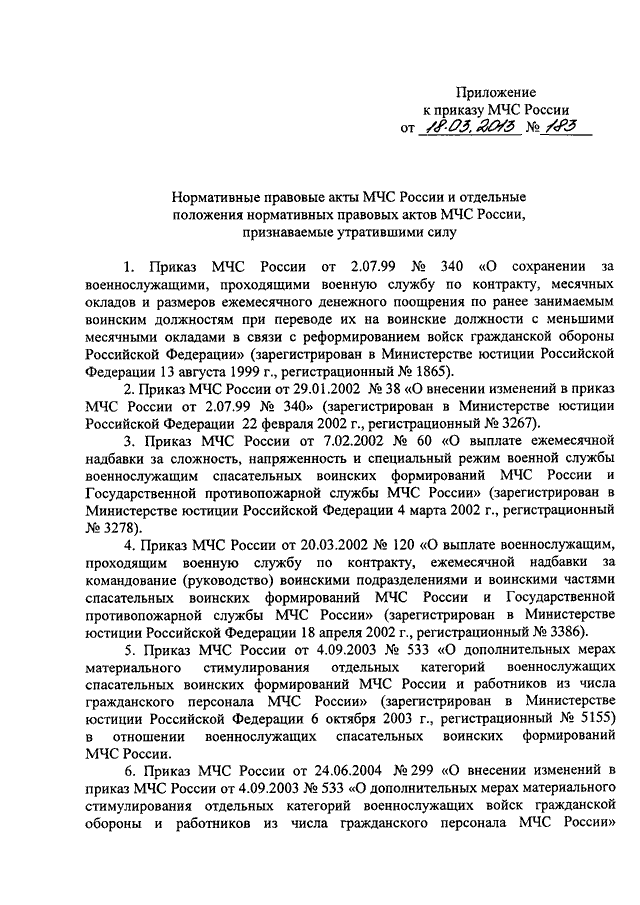 Приложение
к приказу МЧС России
от 18.03.2013 № 183

Нормативные правовые акты МЧС России и отдельные положения нормативных правовых актов МЧС России, признаваемые утратившими силу

1. Приказ МЧС России от 2.07.99 № 340 «О сохранении за военнослужащими, проходящими военную службу по контракту, месячных окладов и размеров ежемесячного денежного поощрения по ранее занимаемым воинским должностям при переводе их на воинские должности с меньшими месячными окладами в связи с реформированием войск гражданской обороны Российской Федерации» (зарегистрирован в Министерстве юстиции Российской Федерации 13 августа 1999 г., регистрационный № 1865).

2. Приказ МЧС России от 29.01.2002 № 38 «О внесении изменений в приказ МЧС России от 2.07.99 № 340» (зарегистрирован в Министерстве юстиции Российской Федерации 22 февраля 2002 г., регистрационный № 3267).

3. Приказ МЧС России от 7.02.2002 № 60 «О выплате ежемесячной надбавки за сложность, напряженность и специальный режим военной службы военнослужащим спасательных воинских формирований МЧС России и Государственной противопожарной службы МЧС России» (зарегистрирован в Министерстве юстиции Российской Федерации 4 марта 2002 г., регистрационный № 3278).

4. Приказ МЧС России от 20.03.2002 № 120 «О выплате военнослужащим, проходящим военную службу по контракту, ежемесячной надбавки за командование (руководство) воинскими подразделениями и воинскими частями спасательных воинских формирований МЧС России и Государственной противопожарной службы МЧС России» (зарегистрирован в Министерстве юстиции Российской Федерации 18 апреля 2002 г., регистрационный № 3386).

5. Приказ МЧС России от 4.09.2003 № 533 «О дополнительных мерах материального стимулирования отдельных категорий военнослужащих спасательных воинских формирований МЧС России и работников из числа гражданского персонала МЧС России» (зарегистрирован в Министерстве юстиции Российской Федерации 6 октября 2003 г., регистрационный № 5155) в отношении военнослужащих спасательных воинских формирований МЧС России.

6. Приказ МЧС России от 24.06.2004 № 299 «О внесении изменений в приказ МЧС России от 4.09.2003 № 533 «О дополнительных мерах материального стимулирования отдельных категорий военнослужащих войск гражданской обороны и работников из числа гражданского персонала МЧС России»